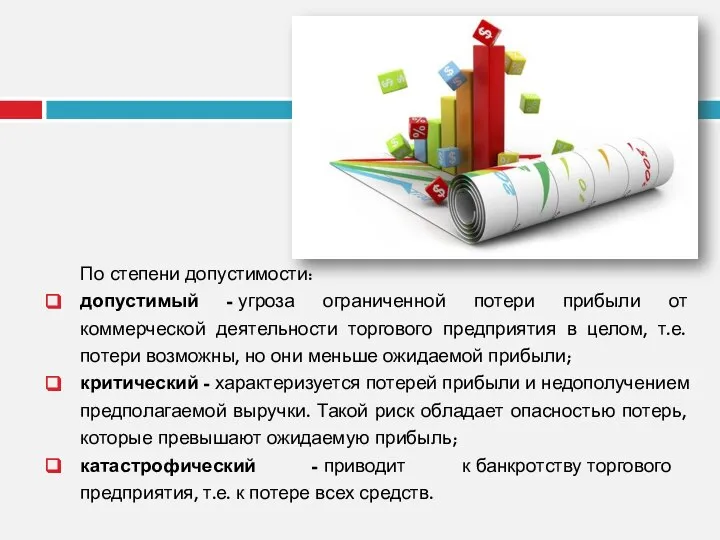 По степени допустимости:

допустимый - угроза ограниченной потери прибыли от коммерческой деятельности торгового предприятия в целом, т.е. потери возможны, но они меньше ожидаемой прибыли;

критический - характеризуется потерей прибыли и недополучением предполагаемой выручки. Такой риск обладает опасностью потерь, которые превышают ожидаемую прибыль;

катастрофический - приводит к банкротству торгового предприятия, т.е. к потере всех средств.